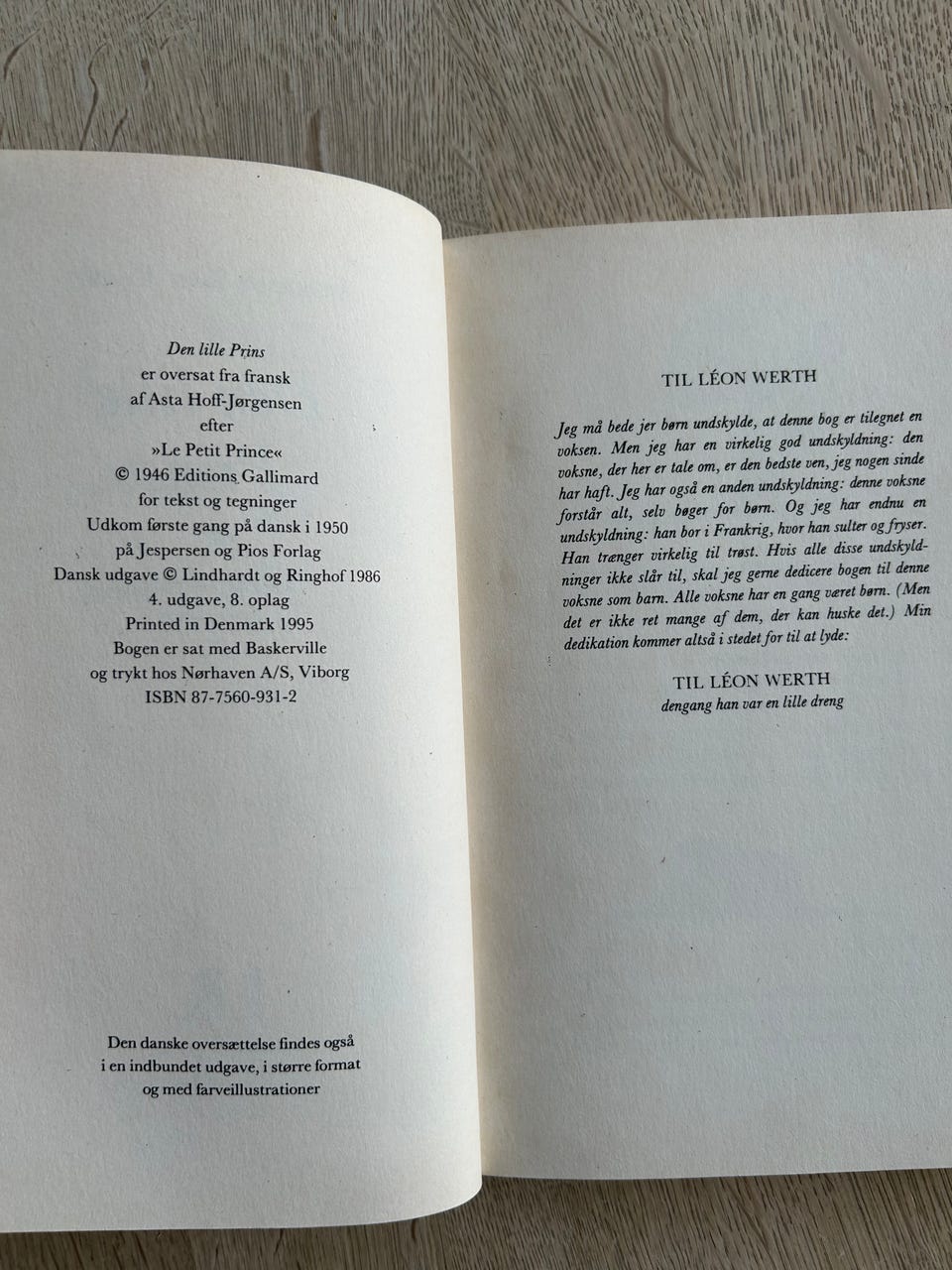 Den lille Prins
er oversat fra fransk
af Asta Hoff-Jørgensen
efter
»Le Petit Prince«
© 1946 Editions Gallimard
for tekst og tegninger
Udkom første gang på dansk i 1950
på Jespersen og Pios Forlag
Dansk udgave © Lindhardt og Ringhof 1986
4. udgave, 8. oplag
Printed in Denmark 1995
Bogen er sat med Baskerville
og trykt hos Nørhaven A/S, Viborg
ISBN 87-7560-931-2

Den danske oversættelse findes også i en indbundet udgave, i større format og med farveillustrationer

TIL LÉON WERTH

Jeg må bede jer børn undskylde, at denne bog er tilegnet en voksen. Men jeg har en virkelig god undskyldning: den voksne, der her er tale om, er den bedste ven, jeg nogen sinde har haft. Jeg har også en anden undskyldning: denne voksne forstår alt, selv bøger for børn. Og jeg har endnu en undskyldning: han bor i Frankrig, hvor han sulter og fryser. Han trænger virkelig til trøst. Hvis alle disse undskyldninger ikke slår til, skal jeg gerne dedicere bogen til denne voksne som barn. Alle voksne har en gang været børn. (Men det er ikke ret mange af dem, der kan huske det.) Min dedikation kommer altså i stedet for til at lyde:

TIL LÉON WERTH
dengang han var en lille dreng